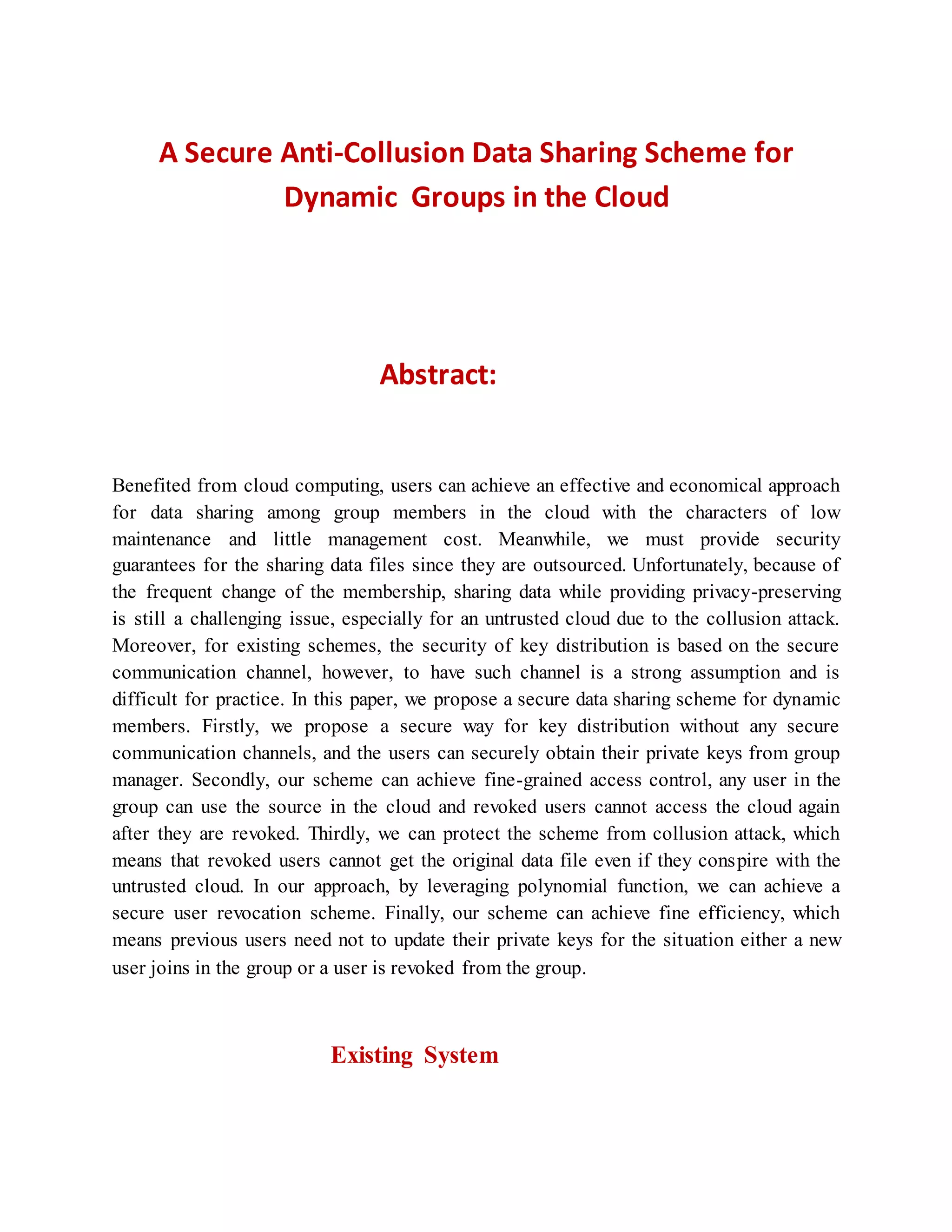 A Secure Anti-Collusion Data Sharing Scheme for Dynamic Groups in the Cloud

Abstract:

Benefited from cloud computing, users can achieve an effective and economical approach for data sharing among group members in the cloud with the characters of low maintenance and little management cost. Meanwhile, we must provide security guarantees for the sharing data files since they are outsourced. Unfortunately, because of the frequent change of the membership, sharing data while providing privacy-preserving is still a challenging issue, especially for an untrusted cloud due to the collusion attack. Moreover, for existing schemes, the security of key distribution is based on the secure communication channel, however, to have such channel is a strong assumption and is difficult for practice. In this paper, we propose a secure data sharing scheme for dynamic members. Firstly, we propose a secure way for key distribution without any secure communication channels, and the users can securely obtain their private keys from group manager. Secondly, our scheme can achieve fine-grained access control, any user in the group can use the source in the cloud and revoked users cannot access the cloud again after they are revoked. Thirdly, we can protect the scheme from collusion attack, which means that revoked users cannot get the original data file even if they conspire with the untrusted cloud. In our approach, by leveraging polynomial function, we can achieve a secure user revocation scheme. Finally, our scheme can achieve fine efficiency, which means previous users need not to update their private keys for the situation either a new user joins in the group or a user is revoked from the group.

Existing System